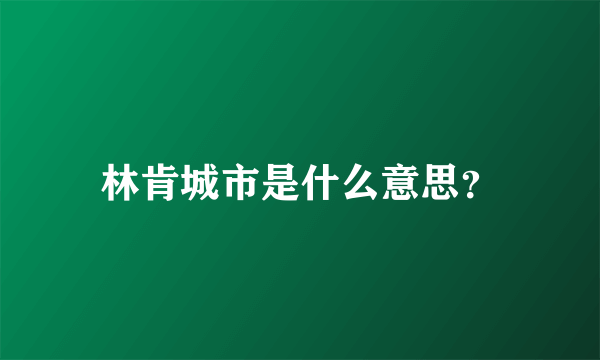 林肯城市是什么意思?